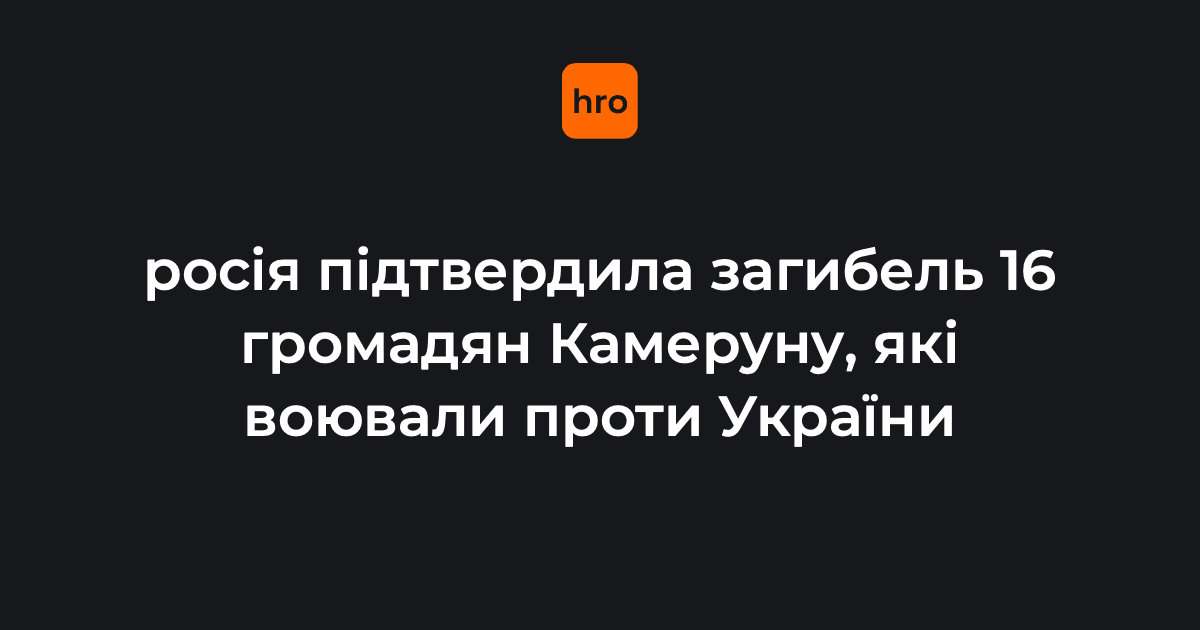 hro

росія підтвердила загибель 16 громадян Камеруну, які воювали проти України